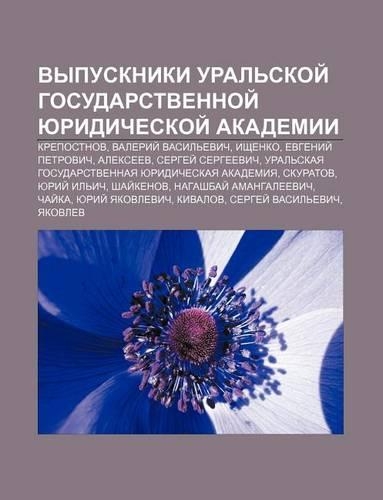 ВЫПУСКНИКИ УРАЛЬСКОЙ ГОСУДАРСТВЕННОЙ ЮРИДИЧЕСКОЙ АКАДЕМИИ

КРЕПОСТНОВ, ВАЛЕРИЙ ВАСИЛЬЕВИЧ, ИЩЕНКО, ЕВГЕНИЙ ПЕТРОВИЧ, АЛЕКСЕЕВ, СЕРГЕЙ СЕРГЕЕВИЧ, УРАЛЬСКАЯ ГОСУДАРСТВЕННАЯ ЮРИДИЧЕСКАЯ АКАДЕМИЯ, СКУРАТОВ, ЮРИЙ ИЛЬИЧ, ШАЙКЕНОВ, НАГАШБАЙ АМАНГАЛЕЕВИЧ, ЧАЙКА, ЮРИЙ ЯКОВЛЕВИЧ, КИВАЛОВ, СЕРГЕЙ ВАСИЛЬЕВИЧ, ЯКОВЛЕВ